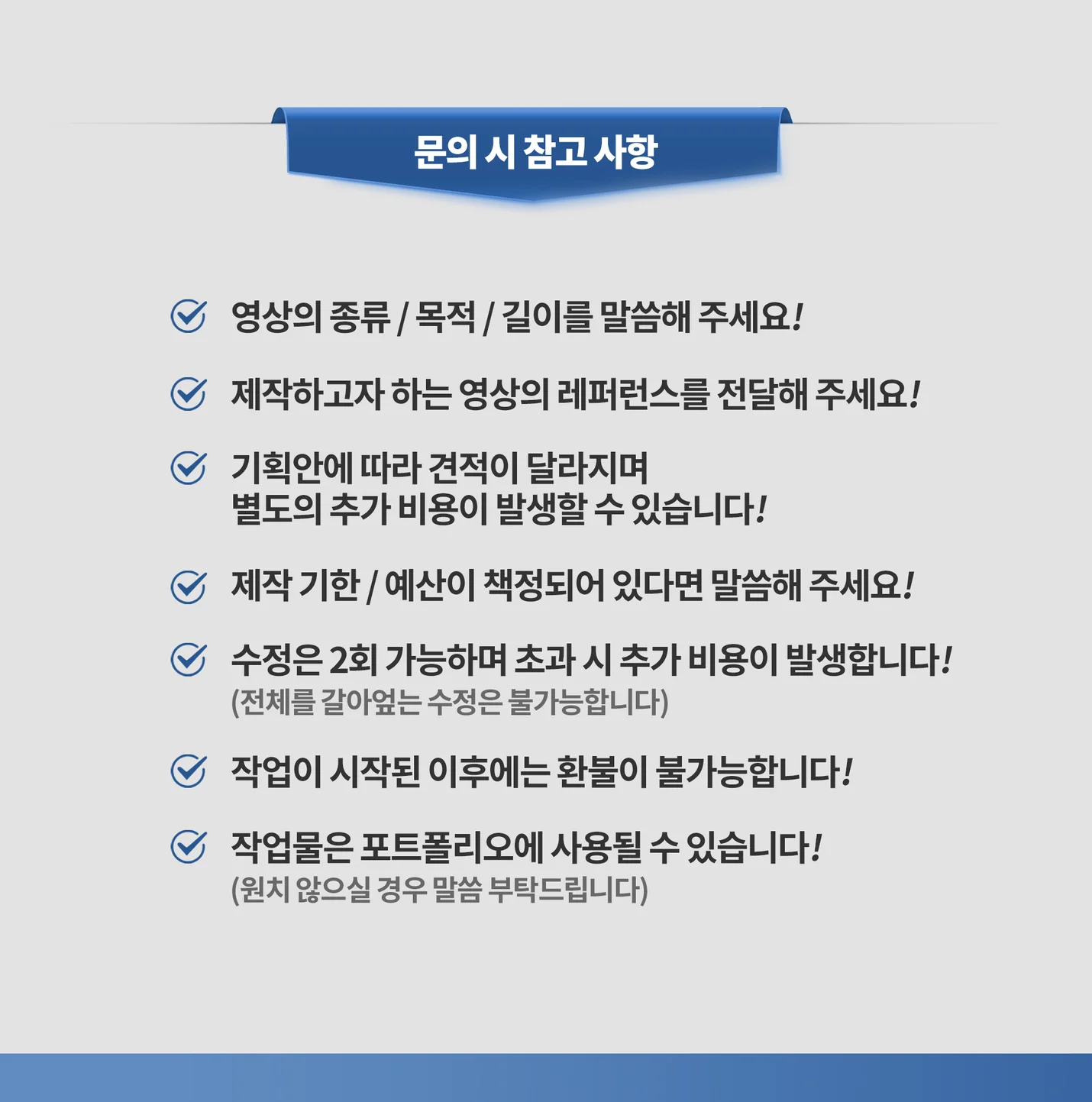 문의 시 참고 사항

영상의 종류 / 목적 / 길이를 말씀해 주세요!

제작하고자 하는 영상의 레퍼런스를 전달해 주세요!

기획안에 따라 견적이 달라지며 별도의 추가 비용이 발생할 수 있습니다!

제작 기한 / 예산이 책정되어 있다면 말씀해 주세요!

수정은 2회 가능하며 초과 시 추가 비용이 발생합니다!
(전체를 갈아엎는 수정은 불가능합니다)

작업이 시작된 이후에는 환불이 불가능합니다!

작업물은 포트폴리오에 사용될 수 있습니다!
(원치 않으실 경우 말씀 부탁드립니다)